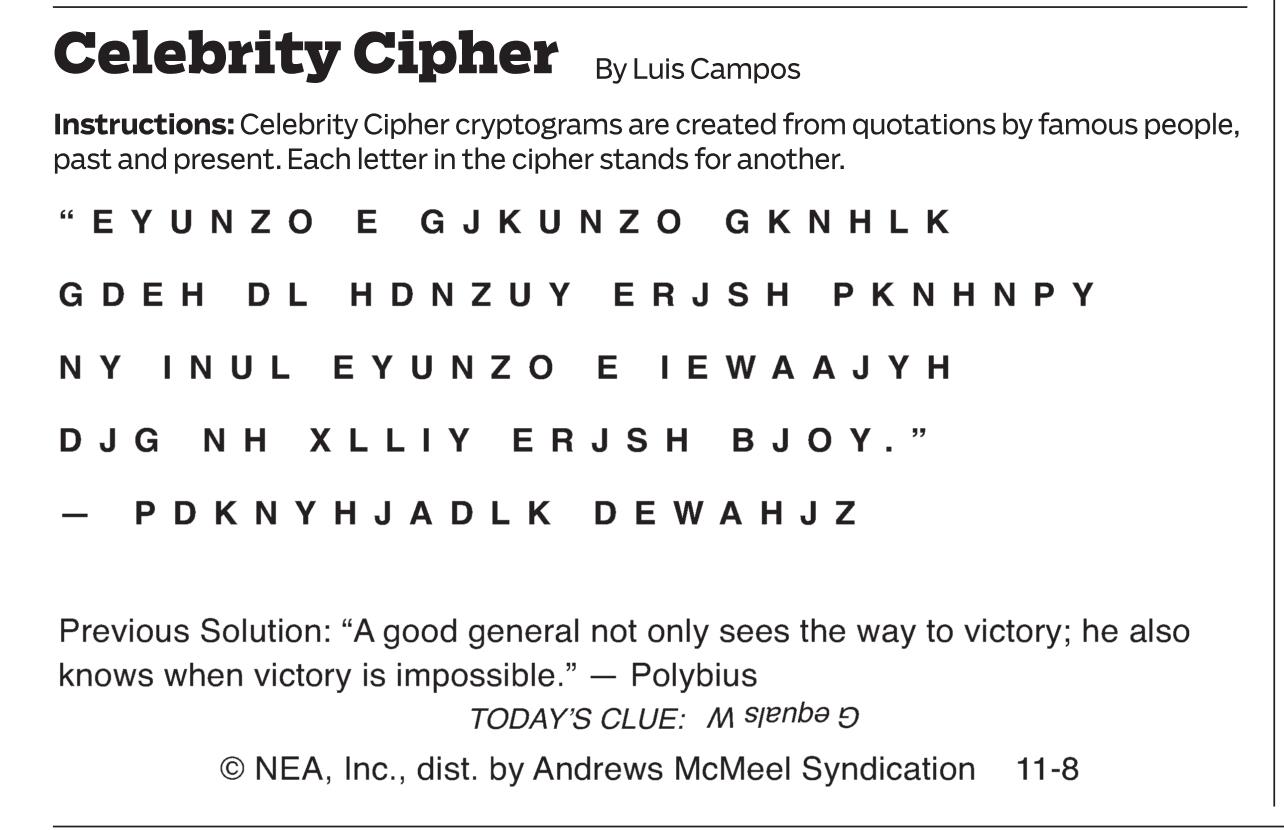 Celebrity Cipher By Luis Campos

**Instructions:** Celebrity Cipher cryptograms are created from quotations by famous people, past and present. Each letter in the cipher stands for another.

" E Y U N Z O E G J K U N Z O G K N H L K

G D E H D L H D N Z U Y E R J S H P K N H N P Y

N Y I N U L E Y U N Z O E I E W A A J Y H

D J G N H X L L I Y E R J S H B J O Y . "

— P D K N Y H J A D L K D E W A H J Z

Previous Solution: "A good general not only sees the way to victory; he also knows when victory is impossible." — Polybius

TODAY'S CLUE: G equals W

© NEA, Inc., dist. by Andrews McMeel Syndication 11-8